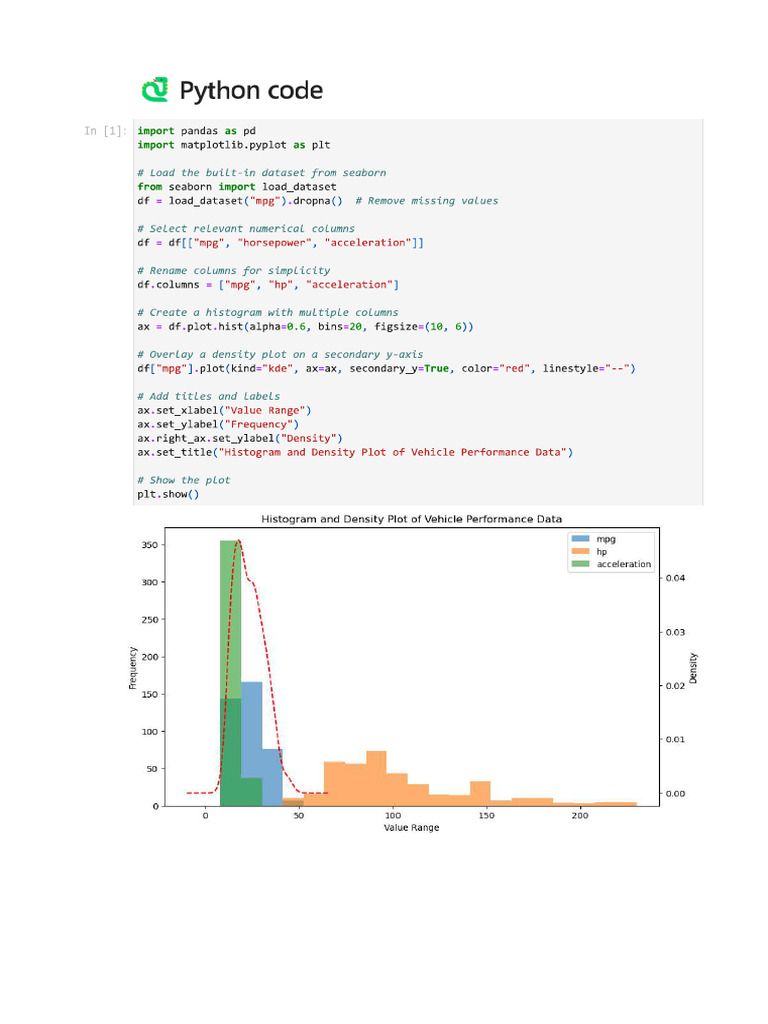 Python code

In [1]:
import pandas as pd
import matplotlib.pyplot as plt

# Load the built-in dataset from seaborn
from seaborn import load_dataset
df = load_dataset("mpg").dropna()  # Remove missing values

# Select relevant numerical columns
df = df[["mpg", "horsepower", "acceleration"]]

# Rename columns for simplicity
df.columns = ["mpg", "hp", "acceleration"]

# Create a histogram with multiple columns
ax = df.plot.hist(alpha=0.6, bins=20, figsize=(10, 6))

# Overlay a density plot on a secondary y-axis
df["mpg"].plot(kind="kde", ax=ax, secondary_y=True, color="red", linestyle="--")

# Add titles and labels
ax.set_xlabel("Value Range")
ax.set_ylabel("Frequency")
ax.right_ax.set_ylabel("Density")
ax.set_title("Histogram and Density Plot of Vehicle Performance Data")

# Show the plot
plt.show()

Histogram and Density Plot of Vehicle Performance Data

mpg
hp
acceleration

Frequency
350
300
250
200
150
100
50
0

Density
0.04
0.03
0.02
0.01
0.00

0
50
100
150
200
Value Range